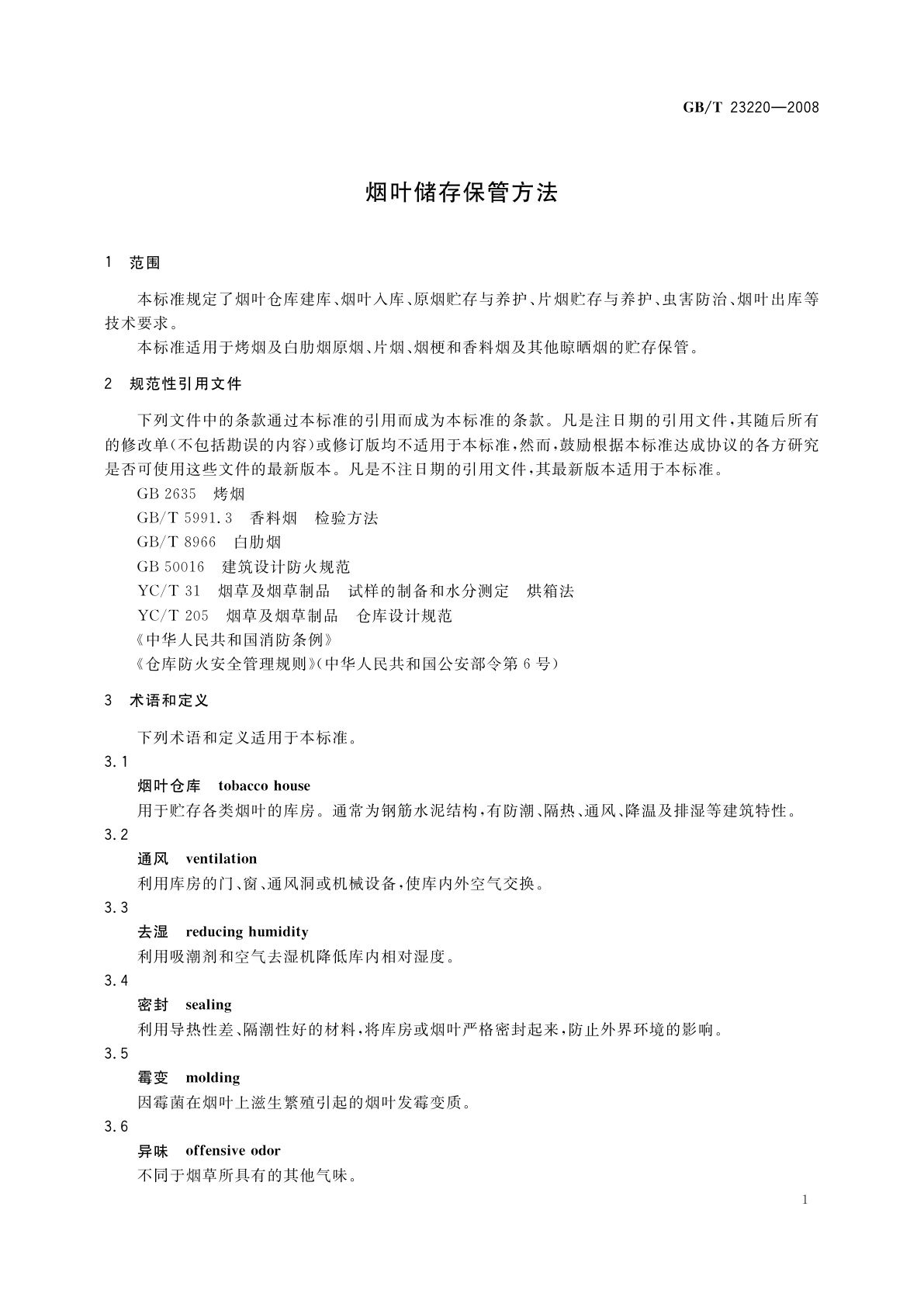 GB/T 23220—2008

烟叶储存保管方法

1 范围

本标准规定了烟叶仓库建库、烟叶入库、原烟贮存与养护、片烟贮存与养护、虫害防治、烟叶出库等技术要求。

本标准适用于烤烟及白肋烟原烟、片烟、烟梗和香料烟及其他晾晒烟的贮存保管。

2 规范性引用文件

下列文件中的条款通过本标准的引用而成为本标准的条款。凡是注日期的引用文件，其随后所有的修改单(不包括勘误的内容)或修订版均不适用于本标准，然而，鼓励根据本标准达成协议的各方研究是否可使用这些文件的最新版本。凡是不注日期的引用文件，其最新版本适用于本标准。

GB 2635 烤烟

GB/T 5991.3 香料烟 检验方法

GB/T 8966 白肋烟

GB 50016 建筑设计防火规范

YC/T 31 烟草及烟草制品 试样的制备和水分测定 烘箱法

YC/T 205 烟草及烟草制品 仓库设计规范

《中华人民共和国消防条例》

《仓库防火安全管理规则》(中华人民共和国公安部令第6号)

3 术语和定义

下列术语和定义适用于本标准。

3.1

烟叶仓库 tobacco house

用于贮存各类烟叶的库房。通常为钢筋水泥结构，有防潮、隔热、通风、降温及排湿等建筑特性。

3.2

通风 ventilation

利用库房的门、窗、通风洞或机械设备，使库内外空气交换。

3.3

去湿 reducing humidity

利用吸潮剂和空气去湿机降低库内相对湿度。

3.4

密封 sealing

利用导热性差、隔潮性好的材料，将库房或烟叶严格密封起来，防止外界环境的影响。

3.5

霉变 molding

因霉菌在烟叶上滋生繁殖引起的烟叶发霉变质。

3.6

异味 offensive odor

不同于烟草所具有的其他气味。

1